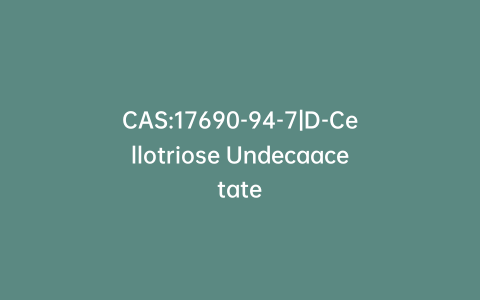 CAS:17690-94-7|D-Cellotriose Undecaacetate